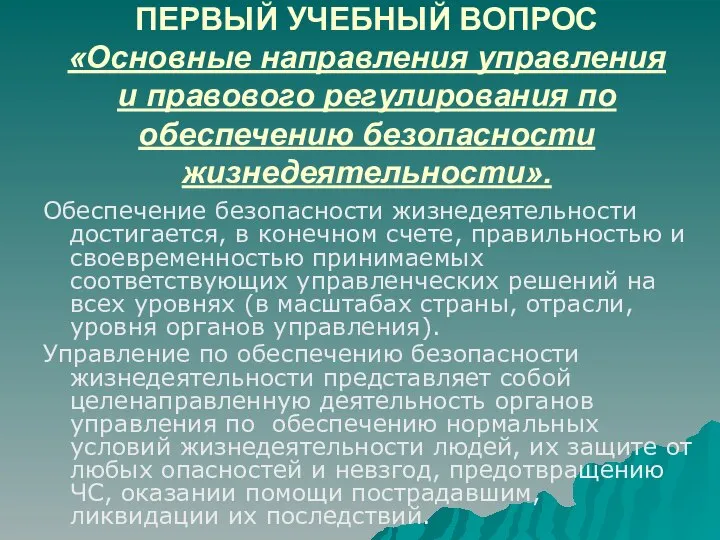 ПЕРВЫЙ УЧЕБНЫЙ ВОПРОС
«Основные направления управления и правового регулирования по обеспечению безопасности жизнедеятельности».

Обеспечение безопасности жизнедеятельности достигается, в конечном счете, правильностью и своевременностью принимаемых соответствующих управленческих решений на всех уровнях (в масштабах страны, отрасли, уровня органов управления).

Управление по обеспечению безопасности жизнедеятельности представляет собой целенаправленную деятельность органов управления по обеспечению нормальных условий жизнедеятельности людей, их защите от любых опасностей и невзгод, предотвращению ЧС, оказании помощи пострадавшим, ликвидации их последствий.